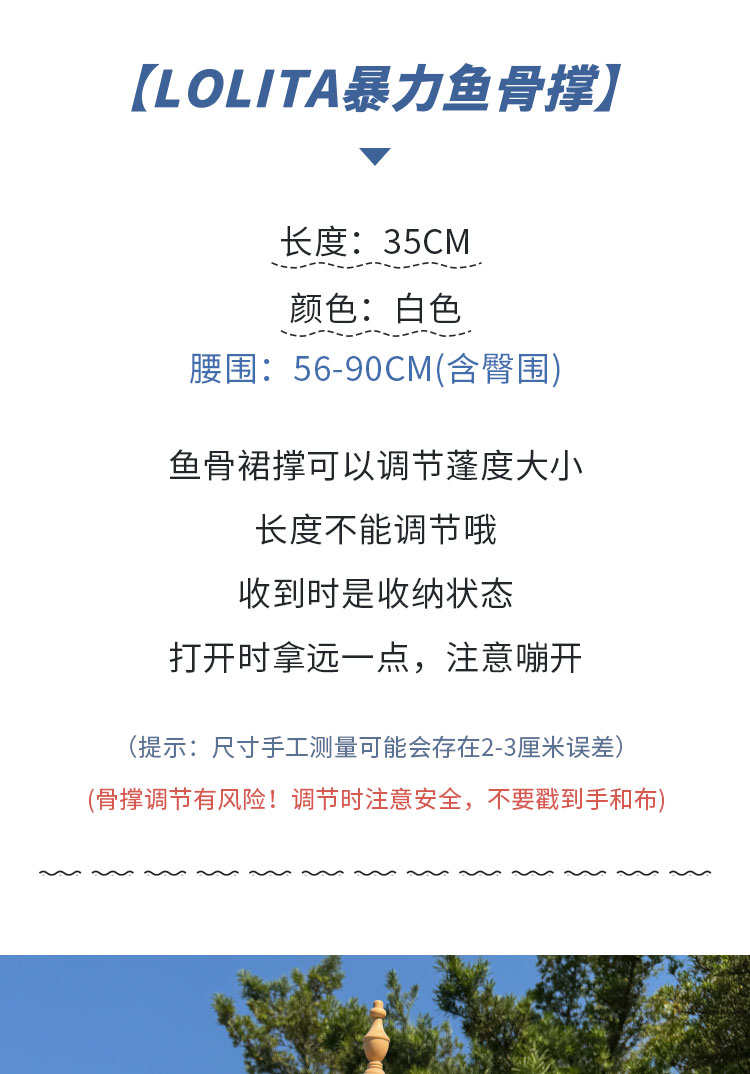 【LOLITA暴力鱼骨撑】

长度：35CM

颜色：白色

腰围：56-90CM(含臀围)

鱼骨裙撑可以调节蓬度大小

长度不能调节哦

收到时是收纳状态

打开时拿远一点，注意嘣开

（提示：尺寸手工测量可能会存在2-3厘米误差）

(骨撑调节有风险！调节时注意安全，不要戳到手和布)